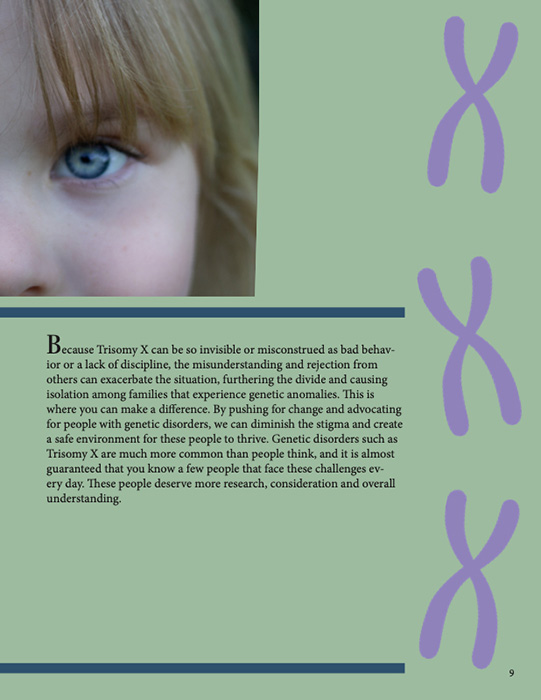 Because Trisomy X can be so invisible or misconstrued as bad behavior or a lack of discipline, the misunderstanding and rejection from others can exacerbate the situation, furthering the divide and causing isolation among families that experience genetic anomalies. This is where you can make a difference. By pushing for change and advocating for people with genetic disorders, we can diminish the stigma and create a safe environment for these people to thrive. Genetic disorders such as Trisomy X are much more common than people think, and it is almost guaranteed that you know a few people that face these challenges every day. These people deserve more research, consideration and overall understanding.

9